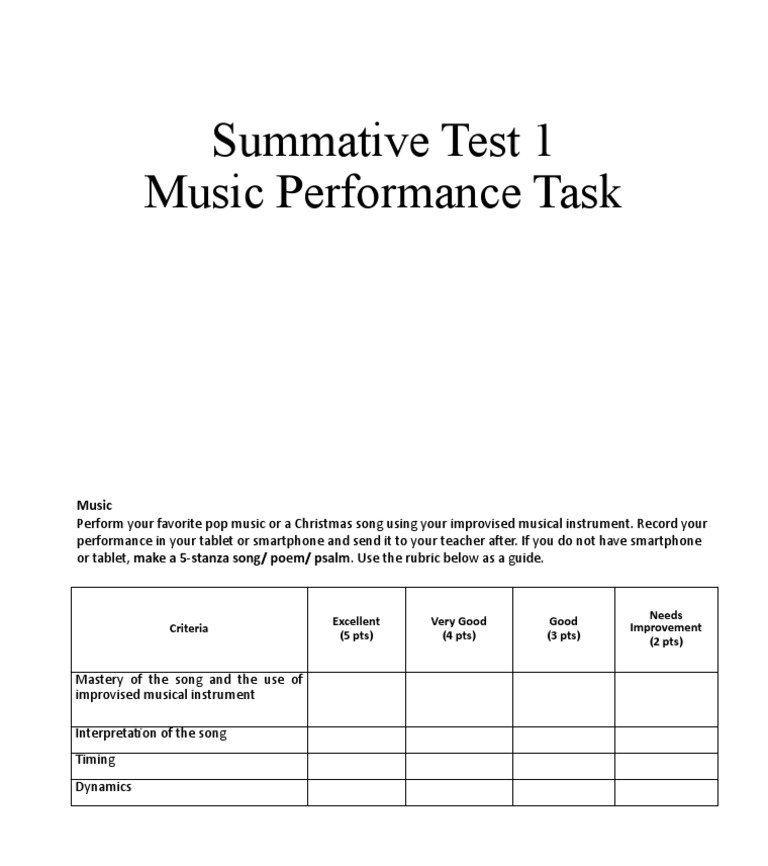 Summative Test 1
Music Performance Task

Music
Perform your favorite pop music or a Christmas song using your improvised musical instrument. Record your performance in your tablet or smartphone and send it to your teacher after. If you do not have smartphone or tablet, make a 5-stanza song/ poem/ psalm. Use the rubric below as a guide.

| Criteria | Excellent (5 pts) | Very Good (4 pts) | Good (3 pts) | Needs Improvement (2 pts) |
|---|---|---|---|---|
| Mastery of the song and the use of improvised musical instrument | | | | |
| Interpretation of the song | | | | |
| Timing | | | | |
| Dynamics | | | | |